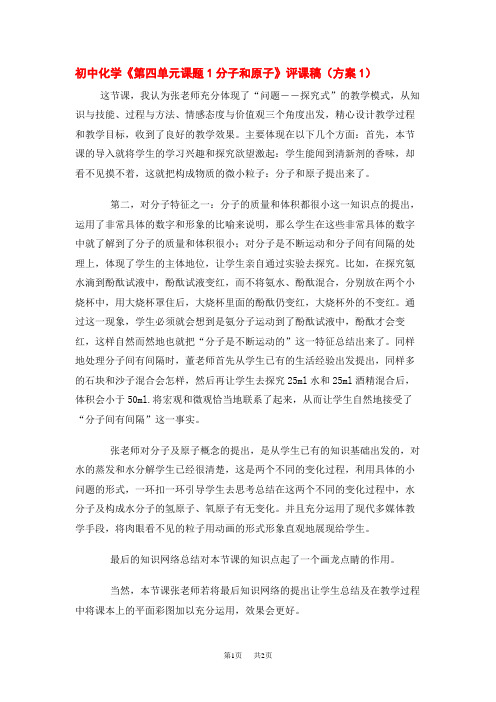 初中化学《第四单元课题 1 分子和原子》评课稿（方案 1）

这节课，我认为张老师充分体现了“问题——探究式”的教学模式，从知识与技能、过程与方法、情感态度与价值观三个角度出发，精心设计教学过程和教学目标，收到了良好的教学效果。主要体现在以下几个方面：首先，本节课的导入就将学生的学习兴趣和探究欲望激起：学生能闻到清新剂的香味，却看不见摸不着，这就把构成物质的微小粒子：分子和原子提出来了。

第二，对分子特征之一：分子的质量和体积都很小这一知识点的提出，运用了非常具体的数字和形象的比喻来说明，那么学生在这些非常具体的数字中就了解到了分子的质量和体积很小；对分子是不断运动和分子间有间隔的处理上，体现了学生的主体地位，让学生亲自通过实验去探究。比如，在探究氨水滴到酚酞试液中，酚酞试液变红，而不将氨水、酚酞混合，分别放在两个小烧杯中，用大烧杯罩住后，大烧杯里面的酚酞仍变红，大烧杯外的不变红。通过这一现象，学生必须就会想到是氨分子运动到了酚酞试液中，酚酞才会变红，这样自然而然地也就把“分子是不断运动的”这一特征总结出来了。同样地处理分子间有间隔时，董老师首先从学生已有的生活经验出发提出，同样多的石块和沙子混合会怎样，然后再让学生去探究 25ml 水和 25ml 酒精混合后，体积会小于 50ml.将宏观和微观恰当地联系了起来，从而让学生自然地接受了“分子间有间隔”这一事实。

张老师对分子及原子概念的提出，是从学生已有的知识基础出发的，对水的蒸发和水分解学生已经很清楚，这是两个不同的变化过程，利用具体的小问题的形式，一环扣一环引导学生去思考总结在这两个不同的变化过程中，水分子及构成水分子的氢原子、氧原子有无变化。并且充分运用了现代多媒体教学手段，将肉眼看不见的粒子用动画的形式形象直观地展现给学生。

最后的知识网络总结对本节课的知识点起了一个画龙点睛的作用。

当然，本节课张老师若将最后知识网络的提出让学生总结及在教学过程中将课本上的平面彩图加以充分运用，效果会更好。

第1页 共2页